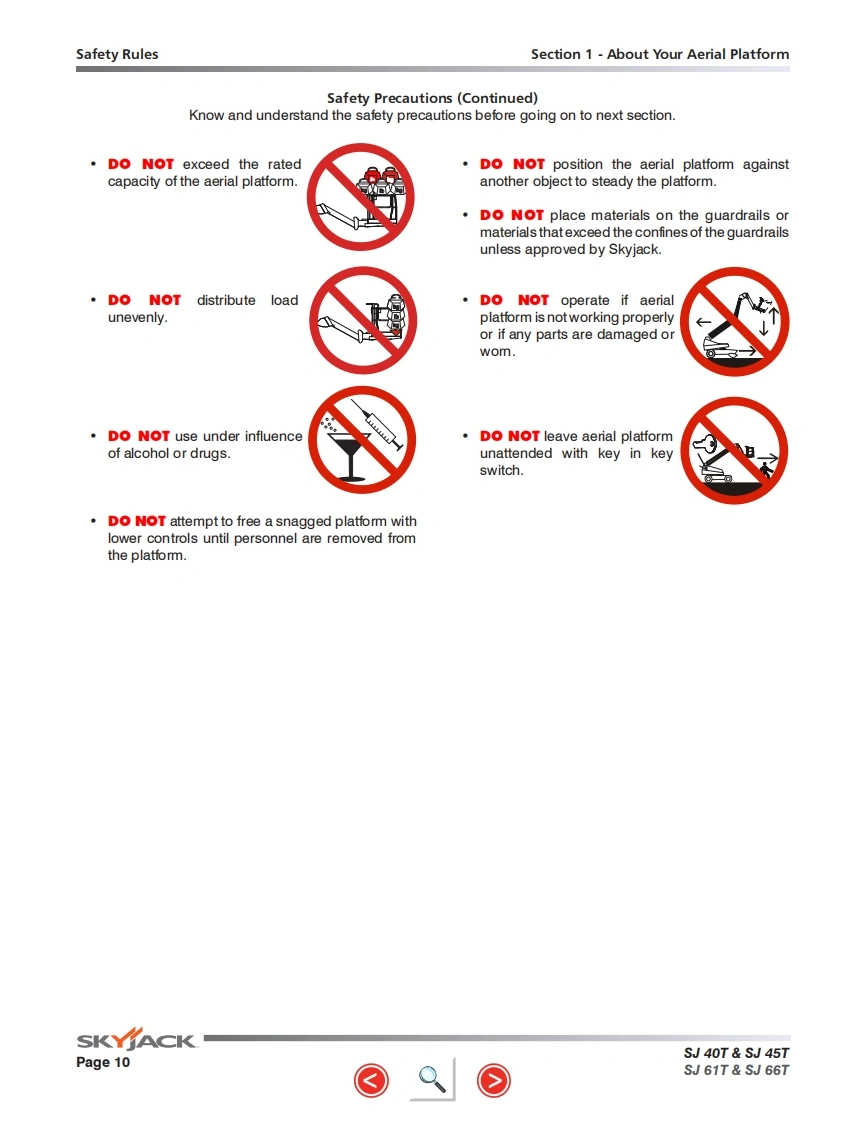 Safety Rules

Section 1 - About Your Aerial Platform

Safety Precautions (Continued)
Know and understand the safety precautions before going on to next section.

• DO NOT exceed the rated capacity of the aerial platform.

• DO NOT distribute load unevenly.

• DO NOT use under influence of alcohol or drugs.

• DO NOT attempt to free a snagged platform with lower controls until personnel are removed from the platform.

• DO NOT position the aerial platform against another object to steady the platform.

• DO NOT place materials on the guardrails or materials that exceed the confines of the guardrails unless approved by Skyjack.

• DO NOT operate if aerial platform is not working properly or if any parts are damaged or worn.

• DO NOT leave aerial platform unattended with key in key switch.

SKYJACK
Page 10

SJ 40T & SJ 45T
SJ 61T & SJ 66T